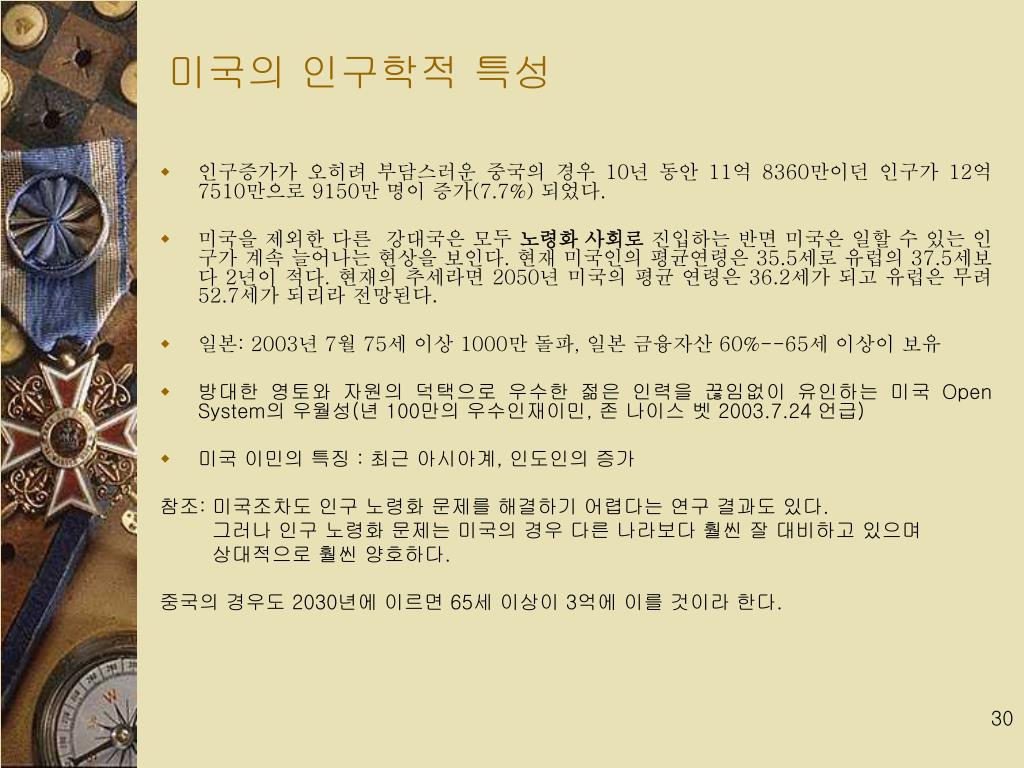 미국의 인구학적 특성

• 인구증가가 오히려 부담스러운 중국의 경우 10년 동안 11억 8360만이던 인구가 12억 7510만으로 9150만 명이 증가(7.7%) 되었다.

• 미국을 제외한 다른 강대국은 모두 노령화 사회로 진입하는 반면 미국은 일할 수 있는 인구가 계속 늘어나는 현상을 보인다. 현재 미국인의 평균연령은 35.5세로 유럽의 37.5세보다 2년이 적다. 현재의 추세라면 2050년 미국의 평균 연령은 36.2세가 되고 유럽은 무려 52.7세가 되리라 전망된다.

• 일본: 2003년 7월 75세 이상 1000만 돌파, 일본 금융자산 60%--65세 이상이 보유

• 방대한 영토와 자원의 덕택으로 우수한 젊은 인력을 끊임없이 유인하는 미국 Open System의 우월성(년 100만의 우수인재이민, 존 나이스 벳 2003.7.24 언급)

• 미국 이민의 특징 : 최근 아시아계, 인도인의 증가

참조: 미국조차도 인구 노령화 문제를 해결하기 어렵다는 연구 결과도 있다.
그러나 인구 노령화 문제는 미국의 경우 다른 나라보다 훨씬 잘 대비하고 있으며
상대적으로 훨씬 양호하다.

중국의 경우도 2030년에 이르면 65세 이상이 3억에 이를 것이라 한다.

30